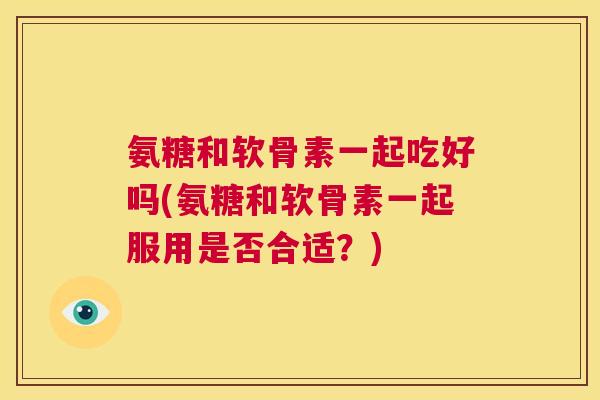 氨糖和软骨素一起吃好吗(氨糖和软骨素一起服用是否合适？)